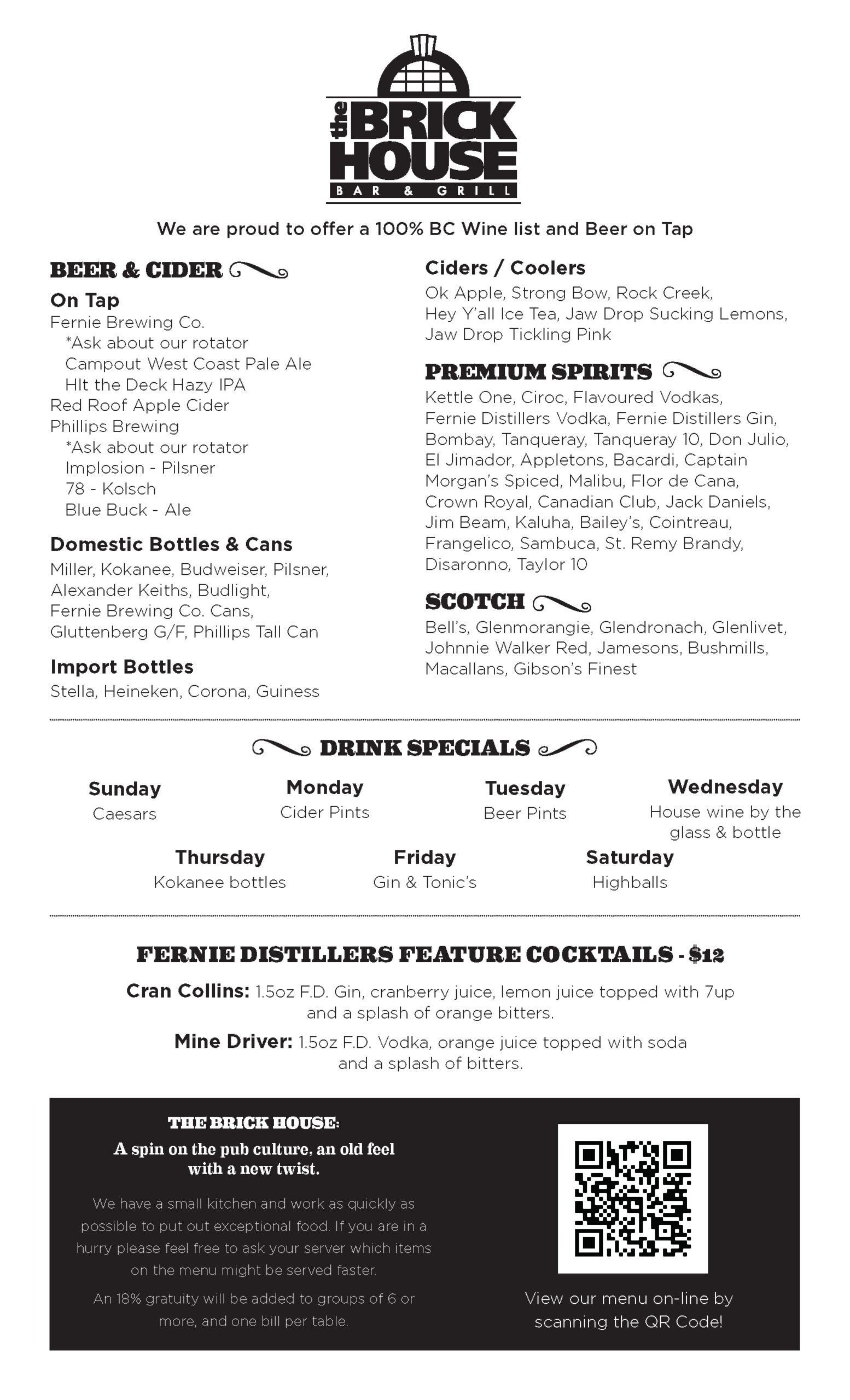 the BRICK HOUSE
BAR & GRILL

We are proud to offer a 100% BC Wine list and Beer on Tap

BEER & CIDER

On Tap
Fernie Brewing Co.
*Ask about our rotator
Campout West Coast Pale Ale
HIt the Deck Hazy IPA
Red Roof Apple Cider
Phillips Brewing
*Ask about our rotator
Implosion - Pilsner
78 - Kolsch
Blue Buck - Ale

Domestic Bottles & Cans
Miller, Kokanee, Budweiser, Pilsner, Alexander Keiths, Budlight, Fernie Brewing Co. Cans, Gluttenberg G/F, Phillips Tall Can

Import Bottles
Stella, Heineken, Corona, Guiness

Ciders / Coolers
Ok Apple, Strong Bow, Rock Creek, Hey Y'all Ice Tea, Jaw Drop Sucking Lemons, Jaw Drop Tickling Pink

PREMIUM SPIRITS
Kettle One, Ciroc, Flavoured Vodkas, Fernie Distillers Vodka, Fernie Distillers Gin, Bombay, Tanqueray, Tanqueray 10, Don Julio, El Jimador, Appletons, Bacardi, Captain Morgan's Spiced, Malibu, Flor de Cana, Crown Royal, Canadian Club, Jack Daniels, Jim Beam, Kaluha, Bailey's, Cointreau, Frangelico, Sambuca, St. Remy Brandy, Disaronno, Taylor 10

SCOTCH
Bell's, Glenmorangie, Glendronach, Glenlivet, Johnnie Walker Red, Jamesons, Bushmills, Macallans, Gibson's Finest

DRINK SPECIALS

Sunday
Caesars

Monday
Cider Pints

Tuesday
Beer Pints

Wednesday
House wine by the glass & bottle

Thursday
Kokanee bottles

Friday
Gin & Tonic's

Saturday
Highballs

FERNIE DISTILLERS FEATURE COCKTAILS - $12

Cran Collins: 1.5oz F.D. Gin, cranberry juice, lemon juice topped with 7up and a splash of orange bitters.

Mine Driver: 1.5oz F.D. Vodka, orange juice topped with soda and a splash of bitters.

THE BRICK HOUSE:
A spin on the pub culture, an old feel with a new twist.

We have a small kitchen and work as quickly as possible to put out exceptional food. If you are in a hurry please feel free to ask your server which items on the menu might be served faster.

An 18% gratuity will be added to groups of 6 or more, and one bill per table.

View our menu on-line by scanning the QR Code!